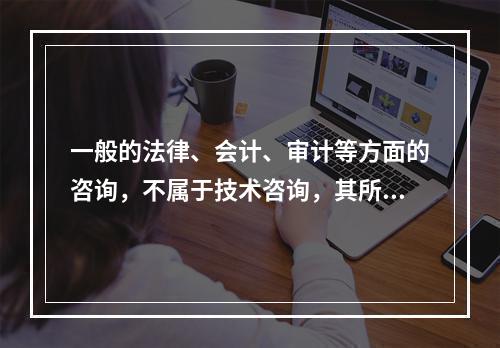 一般的法律、会计、审计等方面的咨询，不属于技术咨询，其所...